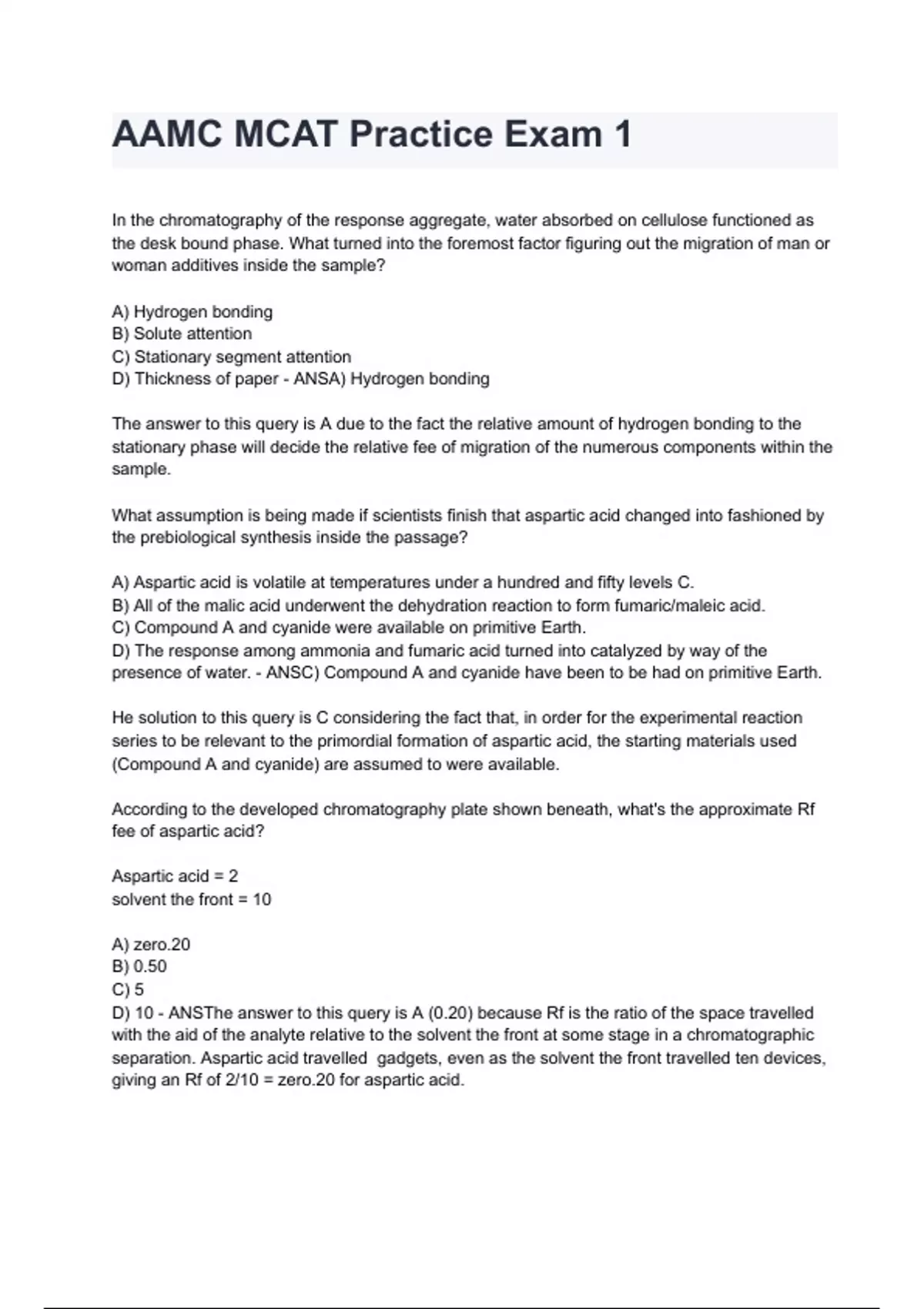 AAMC MCAT Practice Exam 1

In the chromatography of the response aggregate, water absorbed on cellulose functioned as the desk bound phase. What turned into the foremost factor figuring out the migration of man or woman additives inside the sample?

A) Hydrogen bonding
B) Solute attention
C) Stationary segment attention
D) Thickness of paper - ANSA) Hydrogen bonding

The answer to this query is A due to the fact the relative amount of hydrogen bonding to the stationary phase will decide the relative fee of migration of the numerous components within the sample.

What assumption is being made if scientists finish that aspartic acid changed into fashioned by the prebiological synthesis inside the passage?

A) Aspartic acid is volatile at temperatures under a hundred and fifty levels C.
B) All of the malic acid underwent the dehydration reaction to form fumaric/maleic acid.
C) Compound A and cyanide were available on primitive Earth.
D) The response among ammonia and fumaric acid turned into catalyzed by way of the presence of water. - ANSC) Compound A and cyanide have been to be had on primitive Earth.

He solution to this query is C considering the fact that, in order for the experimental reaction series to be relevant to the primordial formation of aspartic acid, the starting materials used (Compound A and cyanide) are assumed to were available.

According to the developed chromatography plate shown beneath, what's the approximate Rf fee of aspartic acid?

Aspartic acid = 2
solvent the front = 10

A) zero.20
B) 0.50
C) 5
D) 10 - ANSThe answer to this query is A (0.20) because Rf is the ratio of the space travelled with the aid of the analyte relative to the solvent the front at some stage in a chromatographic separation. Aspartic acid travelled gadgets, even as the solvent the front travelled ten devices, giving an Rf of 2/10 = zero.20 for aspartic acid.